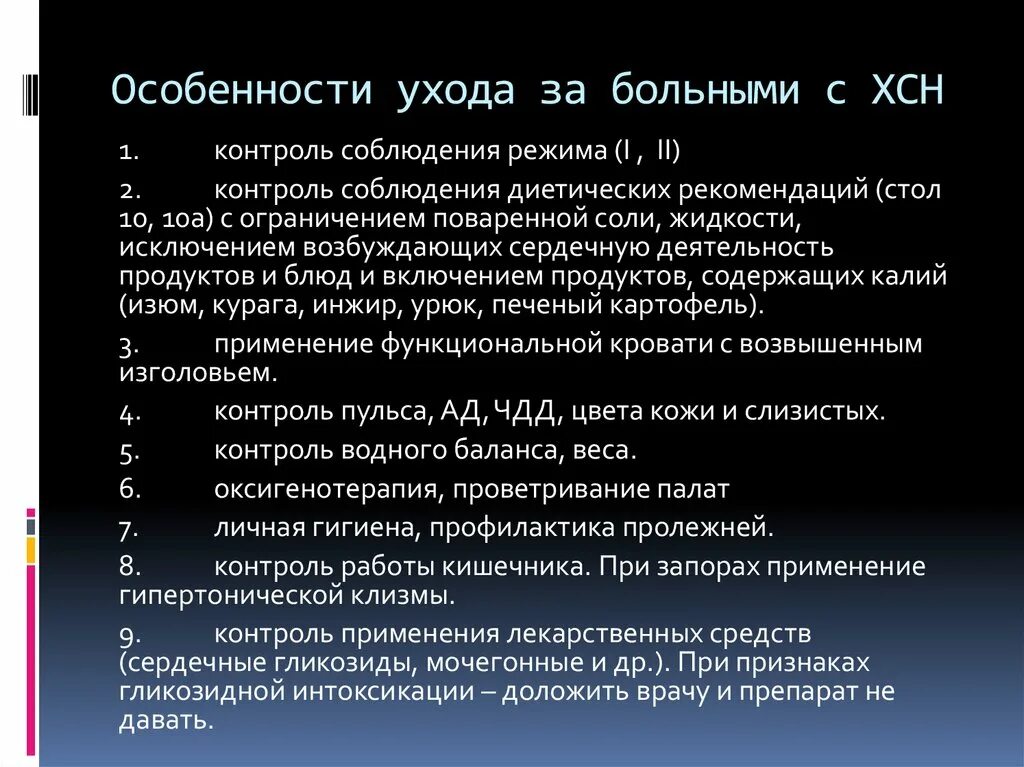 Особенности ухода за больными с ХСН

1. контроль соблюдения режима (I , II)

2. контроль соблюдения диетических рекомендаций (стол 10, 10а) с ограничением поваренной соли, жидкости, исключением возбуждающих сердечную деятельность продуктов и блюд и включением продуктов, содержащих калий (изюм, курага, инжир, урюк, печеный картофель).

3. применение функциональной кровати с возвышенным изголовьем.

4. контроль пульса, АД, ЧДД, цвета кожи и слизистых.

5. контроль водного баланса, веса.

6. оксигенотерапия, проветривание палат

7. личная гигиена, профилактика пролежней.

8. контроль работы кишечника. При запорах применение гипертонической клизмы.

9. контроль применения лекарственных средств (сердечные гликозиды, мочегонные и др.). При признаках гликозидной интоксикации – доложить врачу и препарат не давать.